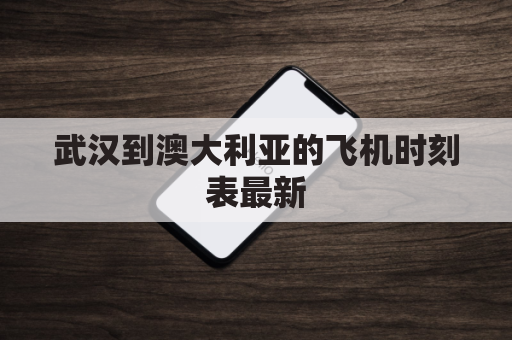 武汉到澳大利亚的飞机时刻表最新